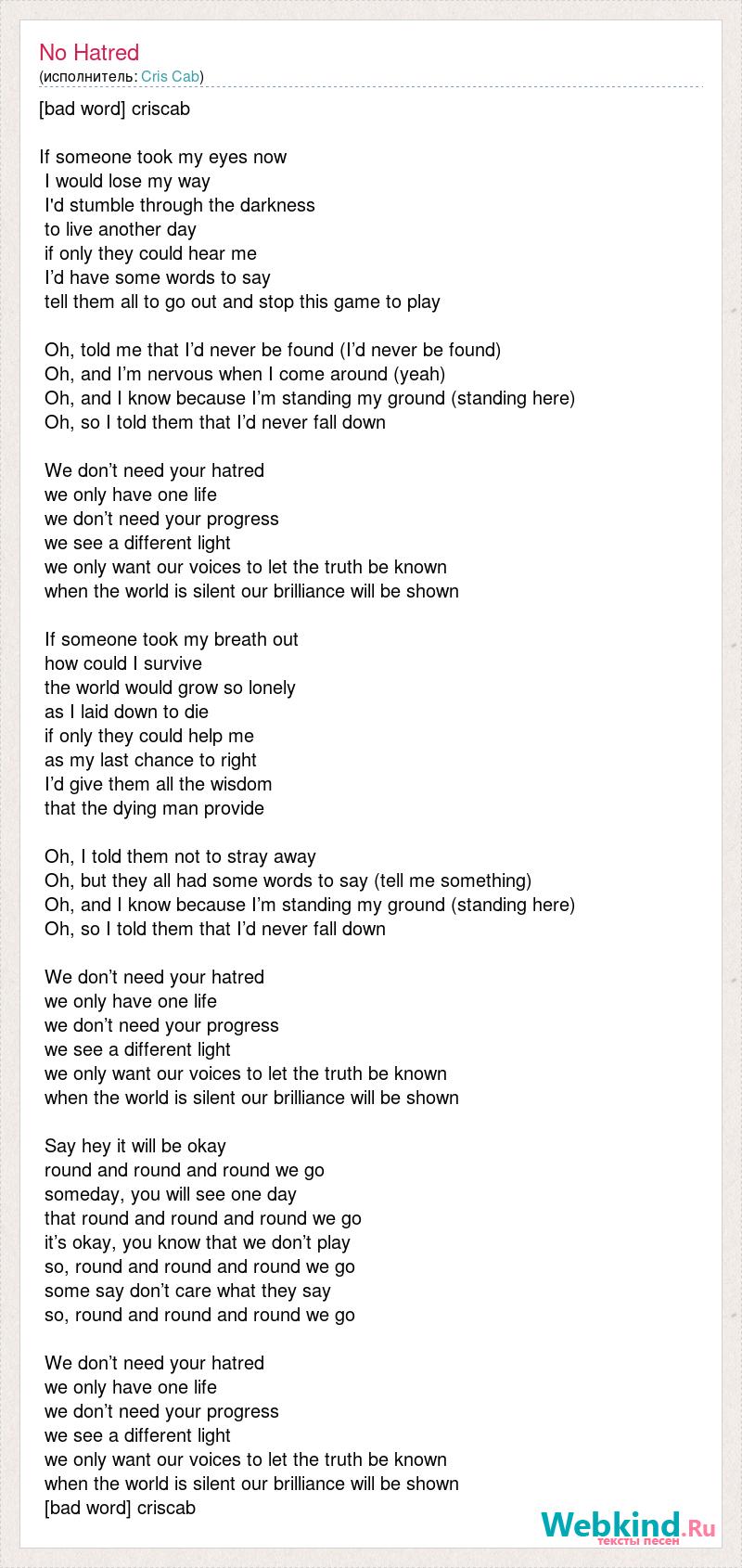 No Hatred
(исполнитель: Cris Cab)

[bad word] criscab

If someone took my eyes now
I would lose my way
I'd stumble through the darkness
to live another day
if only they could hear me
I'd have some words to say
tell them all to go out and stop this game to play

Oh, told me that I'd never be found (I'd never be found)
Oh, and I'm nervous when I come around (yeah)
Oh, and I know because I'm standing my ground (standing here)
Oh, so I told them that I'd never fall down

We don't need your hatred
we only have one life
we don't need your progress
we see a different light
we only want our voices to let the truth be known
when the world is silent our brilliance will be shown

If someone took my breath out
how could I survive
the world would grow so lonely
as I laid down to die
if only they could help me
as my last chance to right
I'd give them all the wisdom
that the dying man provide

Oh, I told them not to stray away
Oh, but they all had some words to say (tell me something)
Oh, and I know because I'm standing my ground (standing here)
Oh, so I told them that I'd never fall down

We don't need your hatred
we only have one life
we don't need your progress
we see a different light
we only want our voices to let the truth be known
when the world is silent our brilliance will be shown

Say hey it will be okay
round and round and round we go
someday, you will see one day
that round and round and round we go
it's okay, you know that we don't play
so, round and round and round we go
some say don't care what they say
so, round and round and round we go

We don't need your hatred
we only have one life
we don't need your progress
we see a different light
we only want our voices to let the truth be known
when the world is silent our brilliance will be shown
[bad word] criscab

Webkind.Ru
тексты песен